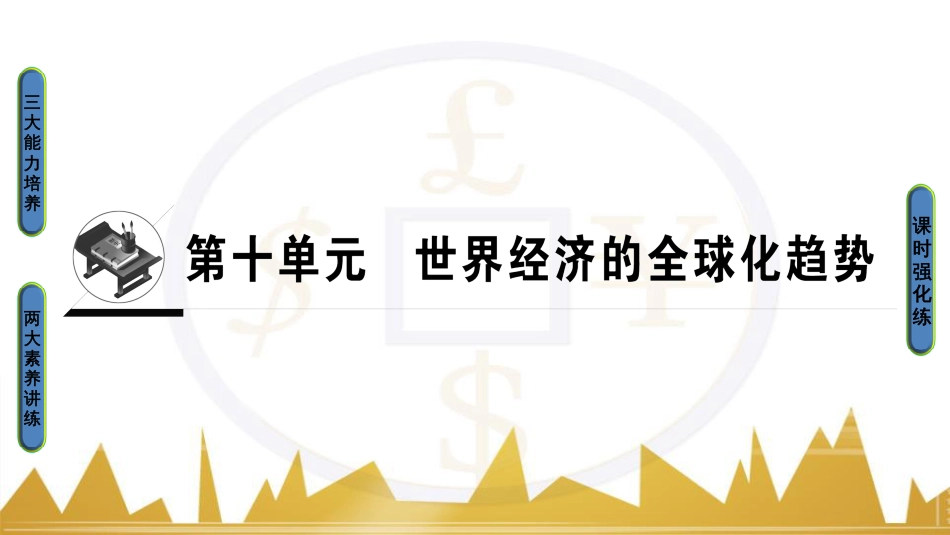 三大能力培养

两大素养讲练

第十单元　世界经济的全球化趋势

课时强化练